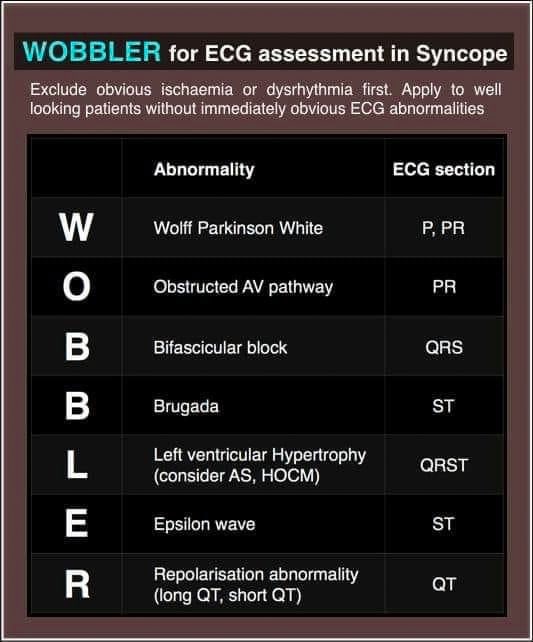 WOBBLER for ECG assessment in Syncope

Exclude obvious ischaemia or dysrhythmia first. Apply to well looking patients without immediately obvious ECG abnormalities

| | Abnormality | ECG section |
|---|---|---|
| W | Wolff Parkinson White | P, PR |
| O | Obstructed AV pathway | PR |
| B | Bifascicular block | QRS |
| B | Brugada | ST |
| L | Left ventricular Hypertrophy (consider AS, HOCM) | QRST |
| E | Epsilon wave | ST |
| R | Repolarisation abnormality (long QT, short QT) | QT |